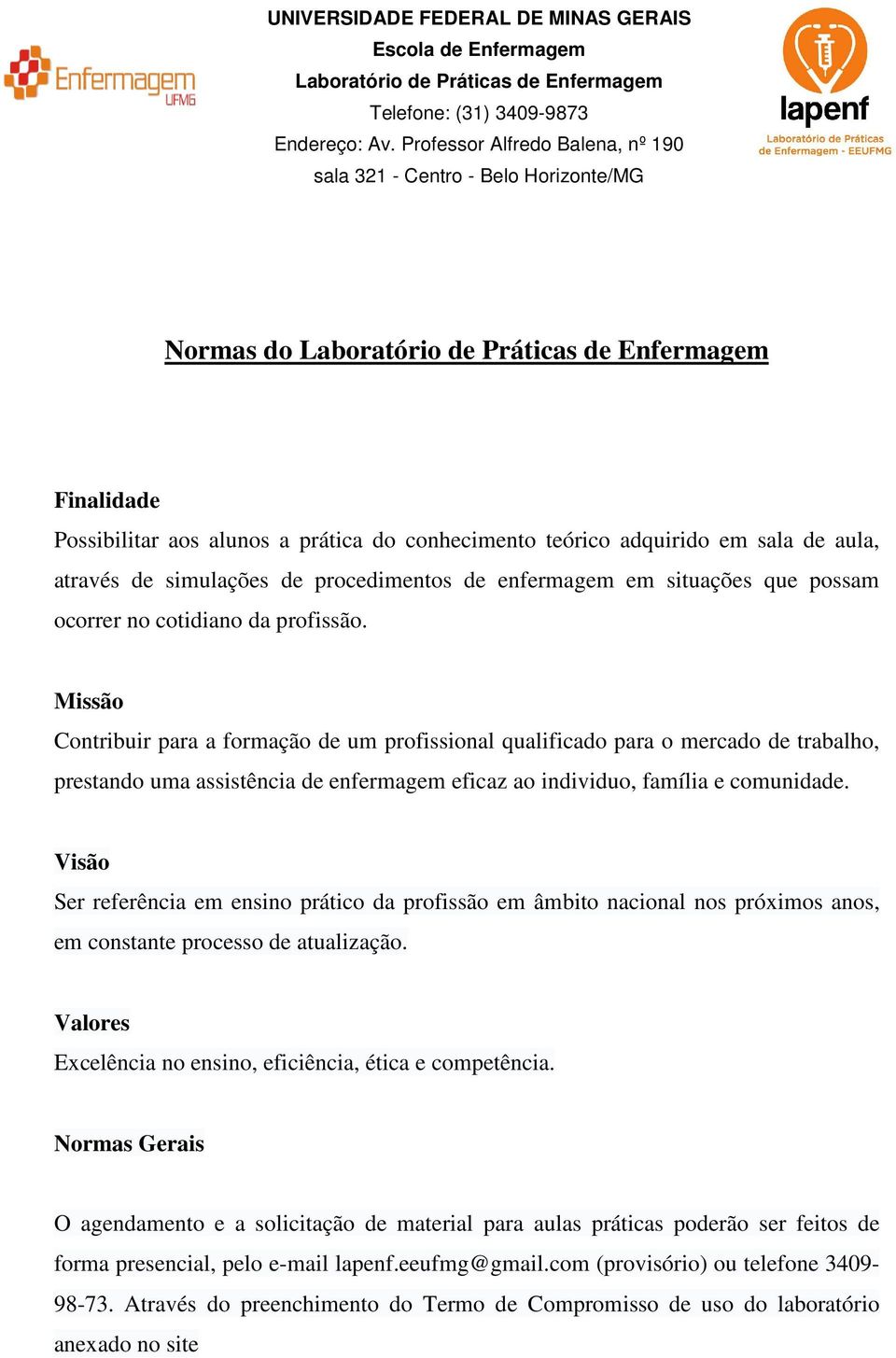 Enfermagem
UFMG

UNIVERSIDADE FEDERAL DE MINAS GERAIS
Escola de Enfermagem
Laboratório de Práticas de Enfermagem
Telefone: (31) 3409-9873
Endereço: Av. Professor Alfredo Balena, nº 190
sala 321 - Centro - Belo Horizonte/MG

lapenf
Laboratório de Práticas de Enfermagem - EEUFMG

Normas do Laboratório de Práticas de Enfermagem

Finalidade
Possibilitar aos alunos a prática do conhecimento teórico adquirido em sala de aula, através de simulações de procedimentos de enfermagem em situações que possam ocorrer no cotidiano da profissão.

Missão
Contribuir para a formação de um profissional qualificado para o mercado de trabalho, prestando uma assistência de enfermagem eficaz ao individuo, família e comunidade.

Visão
Ser referência em ensino prático da profissão em âmbito nacional nos próximos anos, em constante processo de atualização.

Valores
Excelência no ensino, eficiência, ética e competência.

Normas Gerais

O agendamento e a solicitação de material para aulas práticas poderão ser feitos de forma presencial, pelo e-mail lapenf.eeufmg@gmail.com (provisório) ou telefone 3409-98-73. Através do preenchimento do Termo de Compromisso de uso do laboratório anexado no site